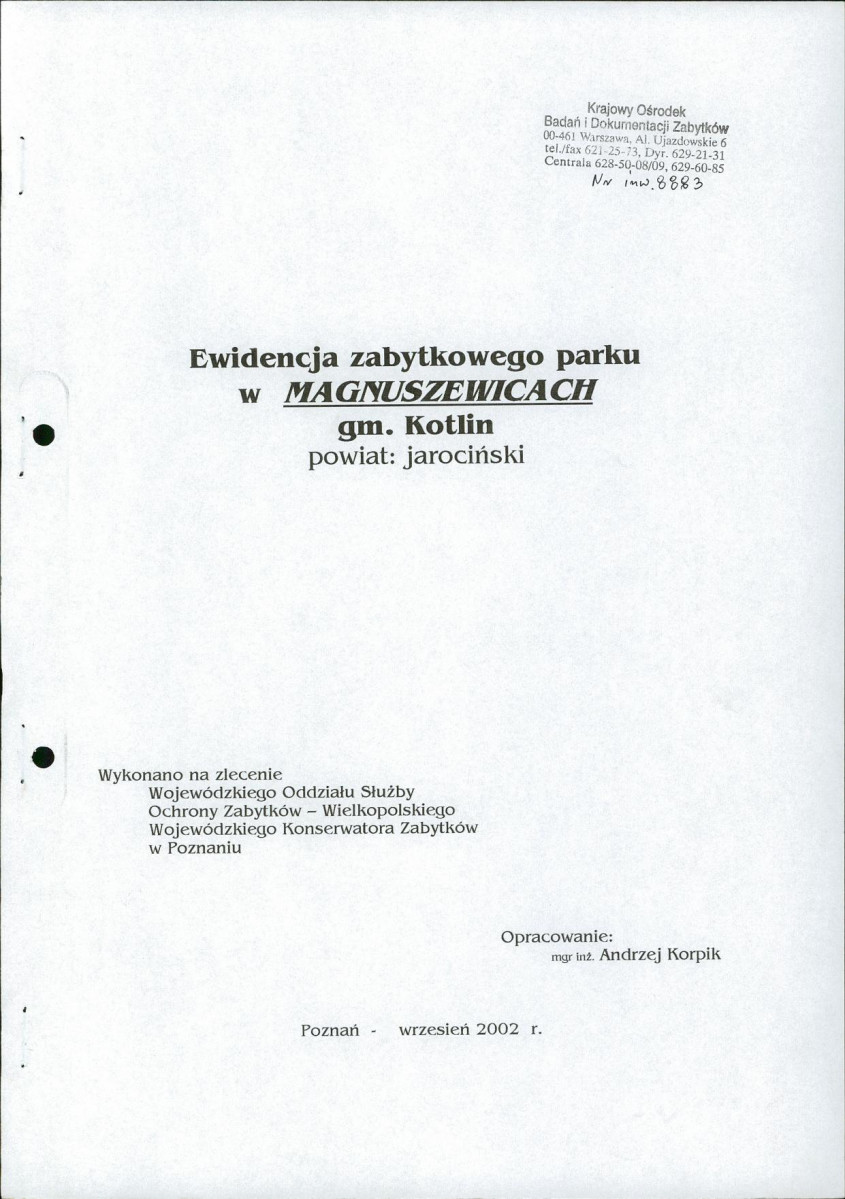 Krajowy Ośrodek
Badań i Dokumentacji Zabytków
00-461 Warszawa, Al. Ujazdowskie 6
tel./fax 621-25-73, Dyr. 629-21-31
Centrala 628-50-08/09, 629-60-85
Nr inw. 8883

Ewidencja zabytkowego parku
w MAGNUSZEWICACH
gm. Kotlin
powiat: jarociński

Wykonano na zlecenie
Wojewódzkiego Oddziału Służby
Ochrony Zabytków – Wielkopolskiego
Wojewódzkiego Konserwatora Zabytków
w Poznaniu

Opracowanie:
mgr inż. Andrzej Korpik

Poznań - wrzesień 2002 r.